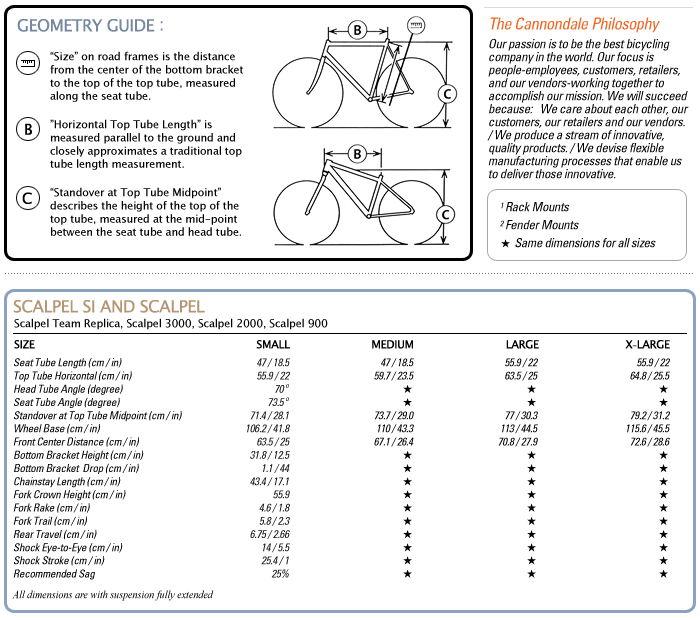 GEOMETRY GUIDE :

"Size" on road frames is the distance from the center of the bottom bracket to the top of the top tube, measured along the seat tube.

B "Horizontal Top Tube Length" is measured parallel to the ground and closely approximates a traditional top tube length measurement.

C "Standover at Top Tube Midpoint" describes the height of the top of the top tube, measured at the mid-point between the seat tube and head tube.

B

C

B

C

The Cannondale Philosophy

Our passion is to be the best bicycling company in the world. Our focus is people-employees, customers, retailers, and our vendors-working together to accomplish our mission. We will succeed because: We care about each other, our customers, our retailers and our vendors. / We produce a stream of innovative, quality products. / We devise flexible manufacturing processes that enable us to deliver those innovative.

$^1$ Rack Mounts
$^2$ Fender Mounts
★ Same dimensions for all sizes

SCALPEL SI AND SCALPEL
Scalpel Team Replica, Scalpel 3000, Scalpel 2000, Scalpel 900

| SIZE | SMALL | MEDIUM | LARGE | X-LARGE |
|---|---|---|---|---|
| Seat Tube Length (cm / in) | 47 / 18.5 | 47 / 18.5 | 55.9 / 22 | 55.9 / 22 |
| Top Tube Horizontal (cm / in) | 55.9 / 22 | 59.7 / 23.5 | 63.5 / 25 | 64.8 / 25.5 |
| Head Tube Angle (degree) | 70° | ★ | ★ | ★ |
| Seat Tube Angle (degree) | 73.5° | ★ | ★ | ★ |
| Standover at Top Tube Midpoint (cm / in) | 71.4 / 28.1 | 73.7 / 29.0 | 77 / 30.3 | 79.2 / 31.2 |
| Wheel Base (cm / in) | 106.2 / 41.8 | 110 / 43.3 | 113 / 44.5 | 115.6 / 45.5 |
| Front Center Distance (cm / in) | 63.5 / 25 | 67.1 / 26.4 | 70.8 / 27.9 | 72.6 / 28.6 |
| Bottom Bracket Height (cm / in) | 31.8 / 12.5 | ★ | ★ | ★ |
| Bottom Bracket Drop (cm / in) | 1.1 / 44 | ★ | ★ | ★ |
| Chainstay Length (cm / in) | 43.4 / 17.1 | ★ | ★ | ★ |
| Fork Crown Height (cm / in) | 55.9 | ★ | ★ | ★ |
| Fork Rake (cm / in) | 4.6 / 1.8 | ★ | ★ | ★ |
| Fork Trail (cm / in) | 5.8 / 2.3 | ★ | ★ | ★ |
| Rear Travel (cm / in) | 6.75 / 2.66 | ★ | ★ | ★ |
| Shock Eye-to-Eye (cm / in) | 14 / 5.5 | ★ | ★ | ★ |
| Shock Stroke (cm / in) | 25.4 / 1 | ★ | ★ | ★ |
| Recommended Sag | 25% | ★ | ★ | ★ |

All dimensions are with suspension fully extended